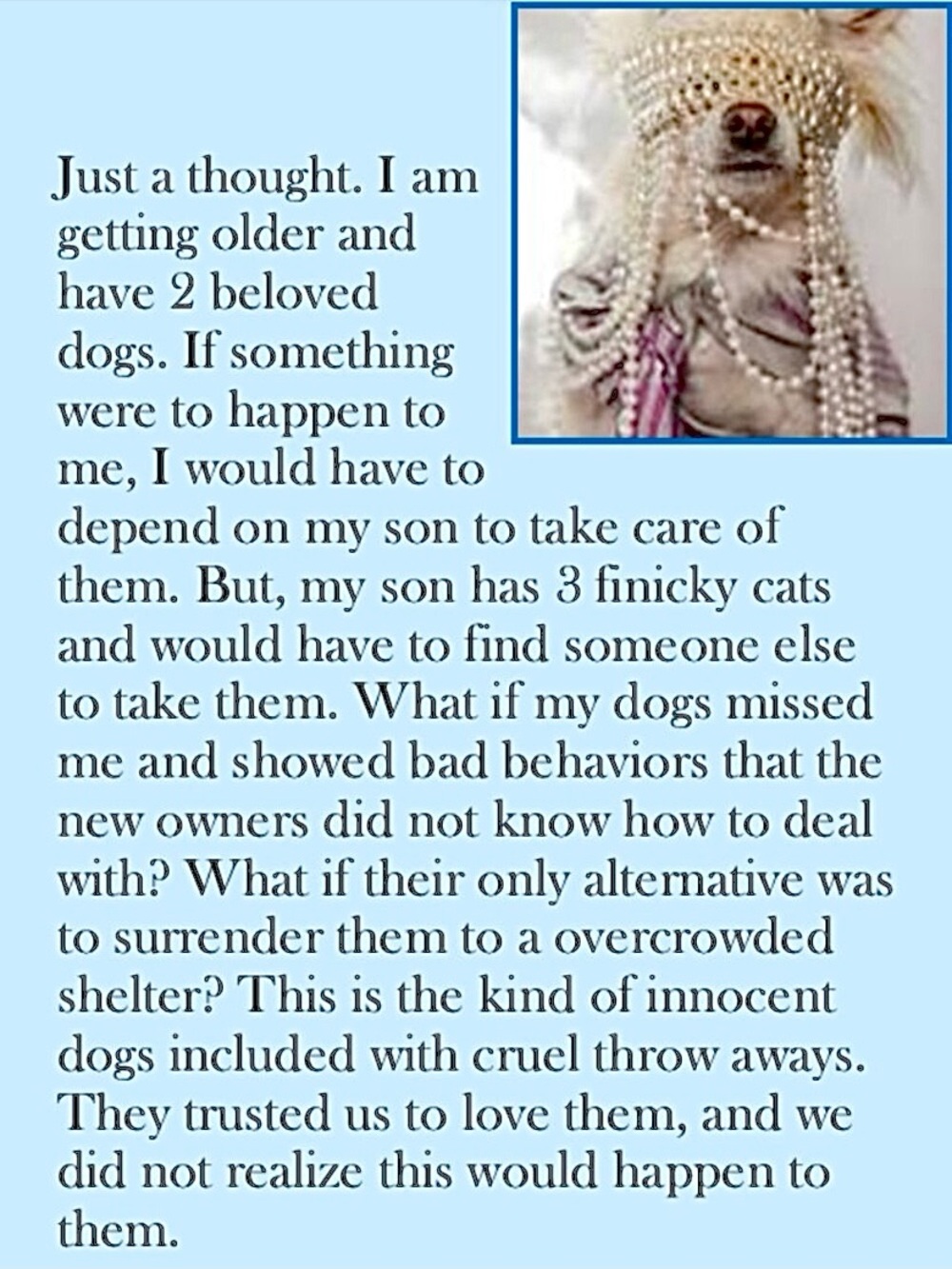 Just a thought. I am getting older and have 2 beloved dogs. If something were to happen to me, I would have to depend on my son to take care of them. But, my son has 3 finicky cats and would have to find someone else to take them. What if my dogs missed me and showed bad behaviors that the new owners did not know how to deal with? What if their only alternative was to surrender them to a overcrowded shelter? This is the kind of innocent dogs included with cruel throw aways. They trusted us to love them, and we did not realize this would happen to them.